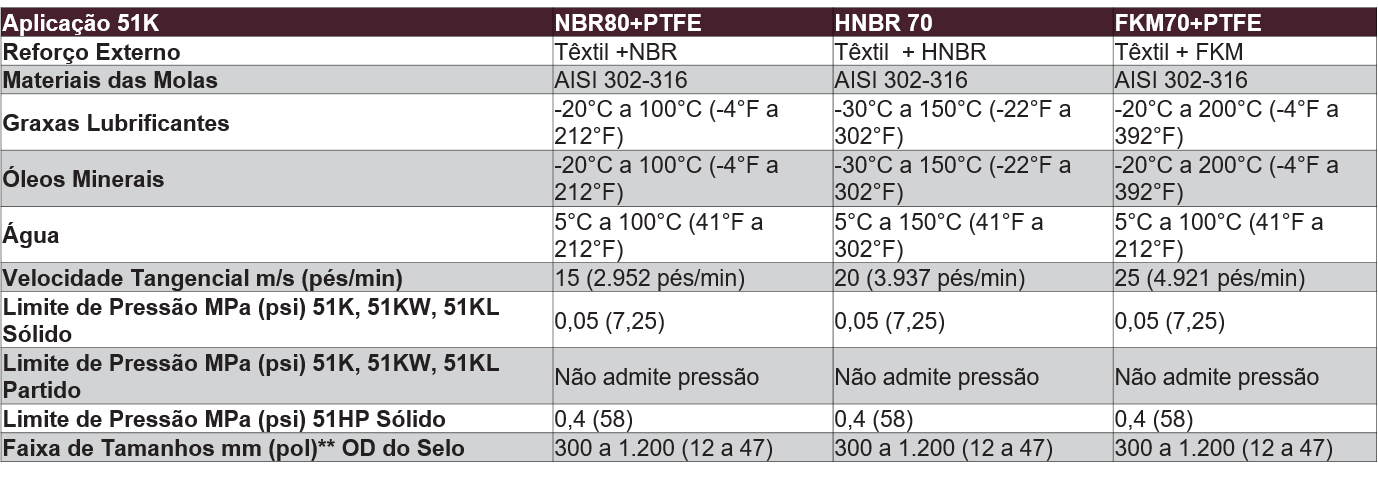 | Aplicação 51K | NBR80+PTFE | HNBR 70 | FKM70+PTFE |
|---|---|---|---|
| Reforço Externo | Têxtil +NBR | Têxtil + HNBR | Têxtil + FKM |
| Materiais das Molas | AISI 302-316 | AISI 302-316 | AISI 302-316 |
| Graxas Lubrificantes | -20°C a 100°C (-4°F a 212°F) | -30°C a 150°C (-22°F a 302°F) | -20°C a 200°C (-4°F a 392°F) |
| Óleos Minerais | -20°C a 100°C (-4°F a 212°F) | -30°C a 150°C (-22°F a 302°F) | -20°C a 200°C (-4°F a 392°F) |
| Água | 5°C a 100°C (41°F a 212°F) | 5°C a 150°C (41°F a 302°F) | 5°C a 100°C (41°F a 212°F) |
| Velocidade Tangencial m/s (pés/min) | 15 (2.952 pés/min) | 20 (3.937 pés/min) | 25 (4.921 pés/min) |
| Limite de Pressão MPa (psi) 51K, 51KW, 51KL Sólido | 0,05 (7,25) | 0,05 (7,25) | 0,05 (7,25) |
| Limite de Pressão MPa (psi) 51K, 51KW, 51KL Partido | Não admite pressão | Não admite pressão | Não admite pressão |
| Limite de Pressão MPa (psi) 51HP Sólido | 0,4 (58) | 0,4 (58) | 0,4 (58) |
| Faixa de Tamanhos mm (pol)** OD do Selo | 300 a 1.200 (12 a 47) | 300 a 1.200 (12 a 47) | 300 a 1.200 (12 a 47) |